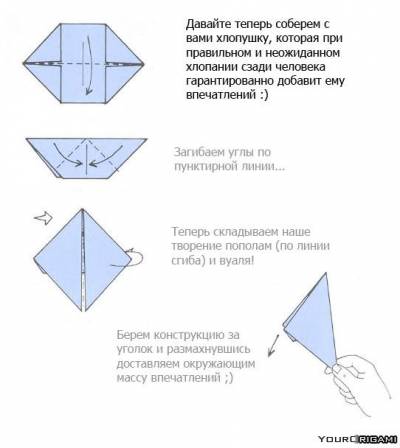 Давайте теперь соберем с вами хлопушку, которая при правильном и неожиданном хлопании сзади человека гарантированно добавит ему впечатлений :)

Загибаем углы по пунктирной линии...

Теперь складываем наше творение пополам (по линии сгиба) и вуаля!

Берем конструкцию за уголок и размахнувшись доставляем окружающим массу впечатлений ;)

YOURORIGAMI